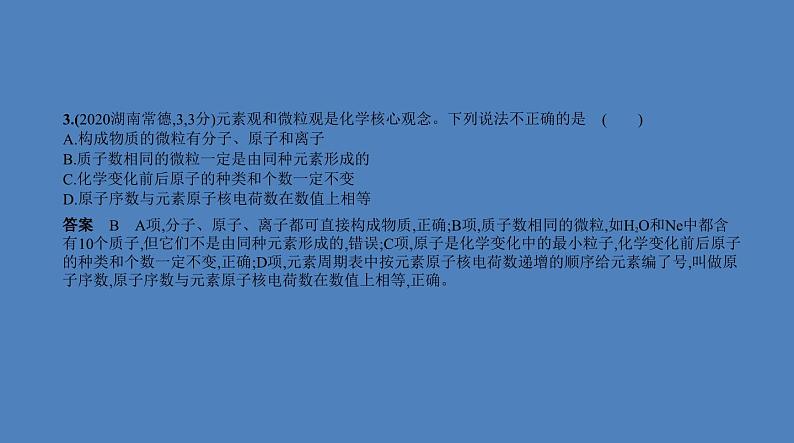 3.(2020湖南常德,3,3分)元素观和微粒观是化学核心观念。下列说法不正确的是　(　　)
A.构成物质的微粒有分子、原子和离子
B.质子数相同的微粒一定是由同种元素形成的
C.化学变化前后原子的种类和个数一定不变
D.原子序数与元素原子核电荷数在数值上相等

答案　B　A项,分子、原子、离子都可直接构成物质,正确;B项,质子数相同的微粒,如$H_2O$和Ne中都含有10个质子,但它们不是由同种元素形成的,错误;C项,原子是化学变化中的最小粒子,化学变化前后原子的种类和个数一定不变,正确;D项,元素周期表中按元素原子核电荷数递增的顺序给元素编了号,叫做原子序数,原子序数与元素原子核电荷数在数值上相等,正确。